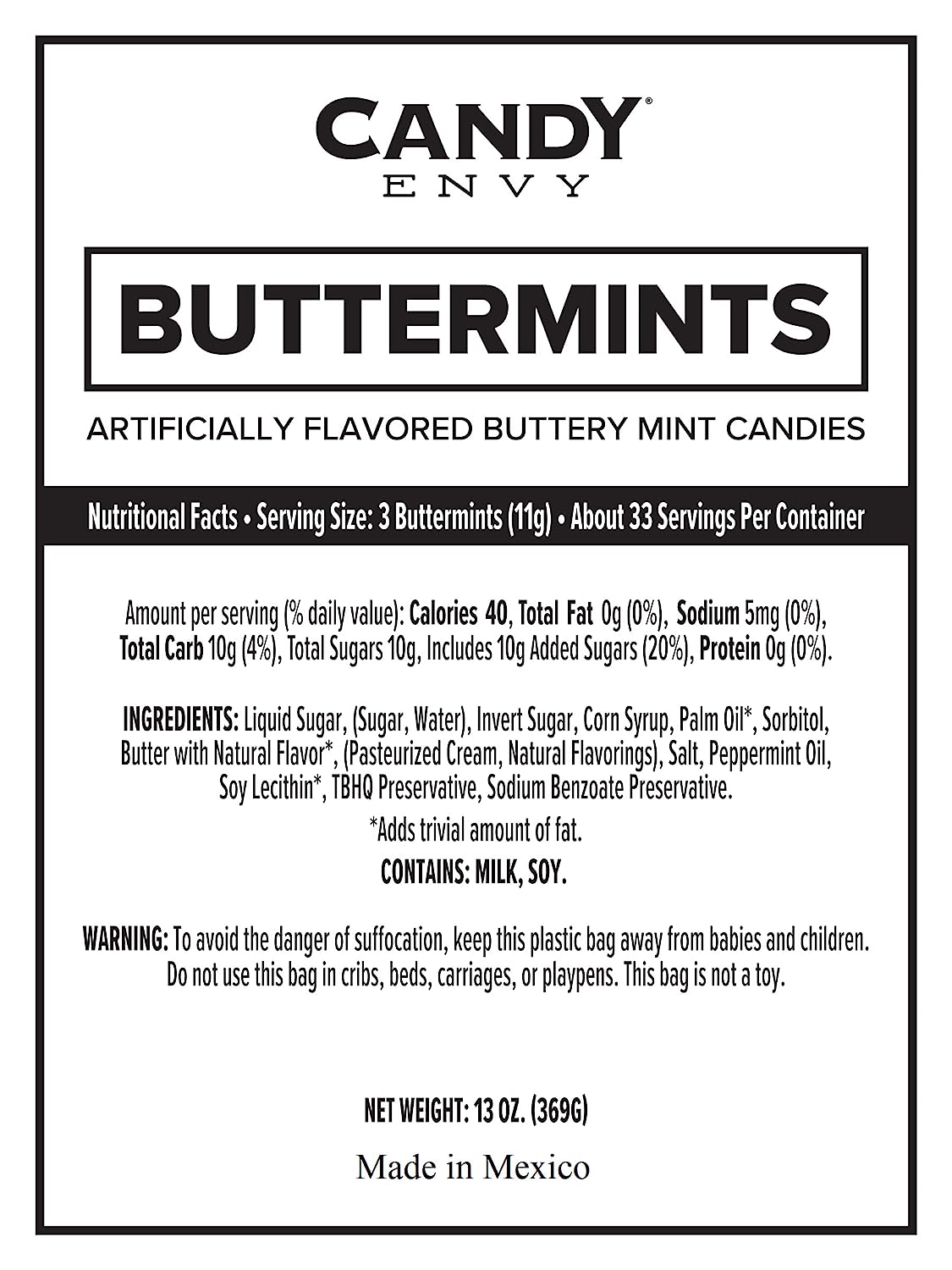 CANDY®
ENVY

BUTTERMINTS

ARTIFICIALLY FLAVORED BUTTERY MINT CANDIES

Nutritional Facts • Serving Size: 3 Buttermints (11g) • About 33 Servings Per Container

Amount per serving (% daily value): Calories 40, Total Fat 0g (0%), Sodium 5mg (0%), Total Carb 10g (4%), Total Sugars 10g, Includes 10g Added Sugars (20%), Protein 0g (0%).

INGREDIENTS: Liquid Sugar, (Sugar, Water), Invert Sugar, Corn Syrup, Palm Oil*, Sorbitol, Butter with Natural Flavor*, (Pasteurized Cream, Natural Flavorings), Salt, Peppermint Oil, Soy Lecithin*, TBHQ Preservative, Sodium Benzoate Preservative.

*Adds trivial amount of fat.

CONTAINS: MILK, SOY.

WARNING: To avoid the danger of suffocation, keep this plastic bag away from babies and children. Do not use this bag in cribs, beds, carriages, or playpens. This bag is not a toy.

NET WEIGHT: 13 OZ. (369G)

Made in Mexico